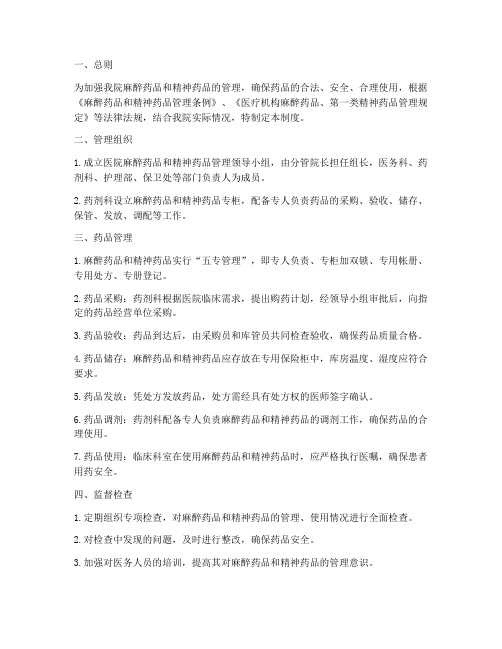 一、总则

为加强我院麻醉药品和精神药品的管理，确保药品的合法、安全、合理使用，根据《麻醉药品和精神药品管理条例》、《医疗机构麻醉药品、第一类精神药品管理规定》等法律法规，结合我院实际情况，特制定本制度。

二、管理组织

1. 成立医院麻醉药品和精神药品管理领导小组，由分管院长担任组长，医务科、药剂科、护理部、保卫处等部门负责人为成员。

2. 药剂科设立麻醉药品和精神药品专柜，配备专人负责药品的采购、验收、储存、保管、发放、调配等工作。

三、药品管理

1. 麻醉药品和精神药品实行“五专管理”，即专人负责、专柜加双锁、专用帐册、专用处方、专册登记。

2. 药品采购：药剂科根据医院临床需求，提出购药计划，经领导小组审批后，向指定的药品经营单位采购。

3. 药品验收：药品到达后，由采购员和库管员共同检查验收，确保药品质量合格。

4. 药品储存：麻醉药品和精神药品应存放在专用保险柜中，库房温度、湿度应符合要求。

5. 药品发放：凭处方发放药品，处方需经具有处方权的医师签字确认。

6. 药品调剂：药剂科配备专人负责麻醉药品和精神药品的调剂工作，确保药品的合理使用。

7. 药品使用：临床科室在使用麻醉药品和精神药品时，应严格执行医嘱，确保患者用药安全。

四、监督检查

1. 定期组织专项检查，对麻醉药品和精神药品的管理、使用情况进行全面检查。

2. 对检查中发现的问题，及时进行整改，确保药品安全。

3. 加强对医务人员的培训，提高其对麻醉药品和精神药品的管理意识。